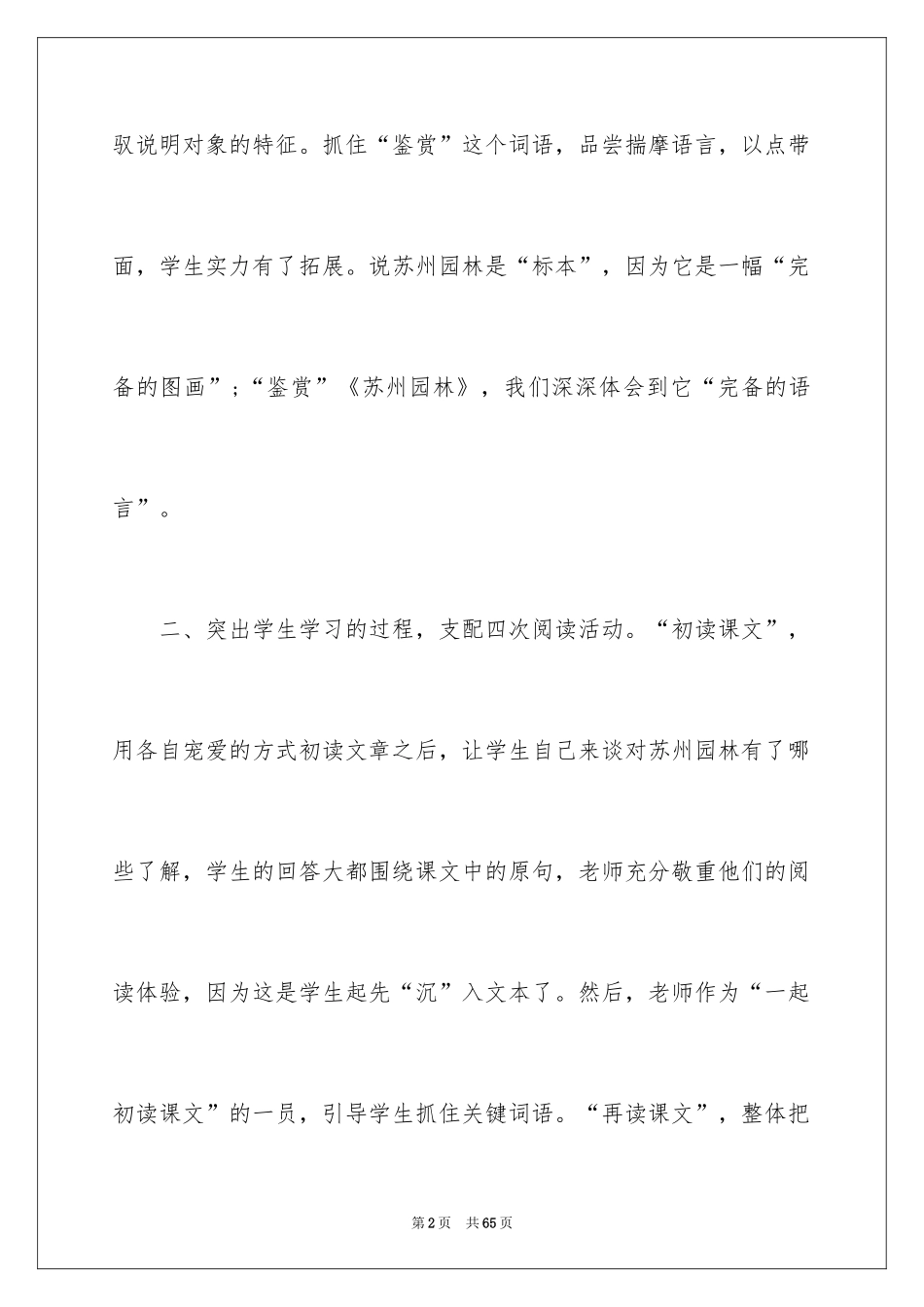 驭说明对象的特征。抓住“鉴赏”这个词语，品尝揣摩语言，以点带面，学生实力有了拓展。说苏州园林是“标本”，因为它是一幅“完备的图画”；“鉴赏”《苏州园林》，我们深深体会到它“完备的语言”。

二、突出学生学习的过程，支配四次阅读活动。“初读课文”，用各自宠爱的方式初读文章之后，让学生自己来谈对苏州园林有了哪些了解，学生的回答大都围绕课文中的原句，老师充分敬重他们的阅读体验，因为这是学生起先“沉”入文本了。然后，老师作为“一起初读课文”的一员，引导学生抓住关键词语。“再读课文”，整体把

第2页 共65页